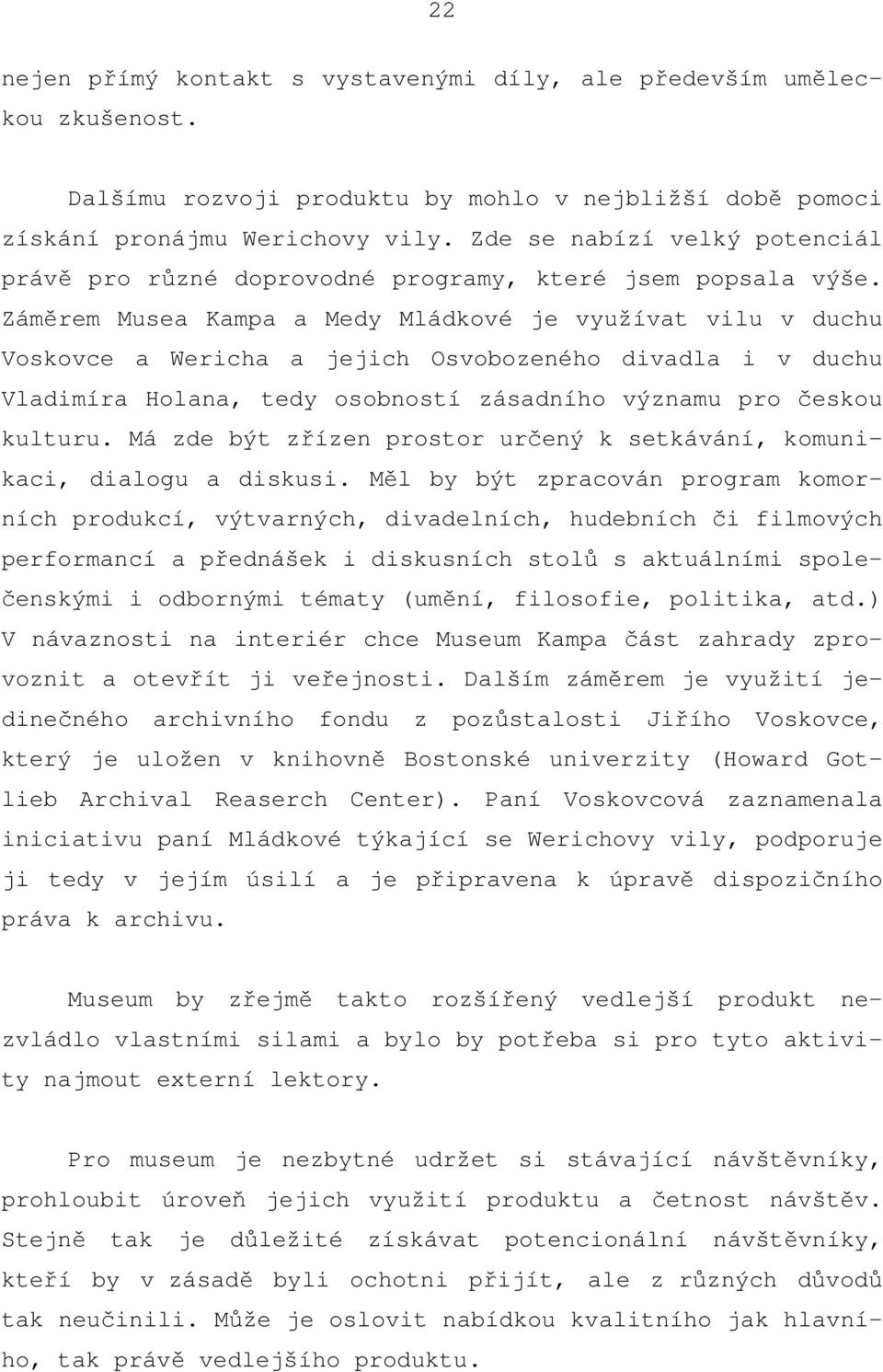 22

nejen přímý kontakt s vystavenými díly, ale především uměleckou zkušenost.

Dalšímu rozvoji produktu by mohlo v nejbližší době pomoci získání pronájmu Werichovy vily. Zde se nabízí velký potenciál právě pro různé doprovodné programy, které jsem popsala výše. Záměrem Musea Kampa a Medy Mládkové je využívat vilu v duchu Voskovce a Wericha a jejich Osvobozeného divadla i v duchu Vladimíra Holana, tedy osobností zásadního významu pro českou kulturu. Má zde být zřízen prostor určený k setkávání, komunikaci, dialogu a diskusi. Měl by být zpracován program komorních produkcí, výtvarných, divadelních, hudebních či filmových performancí a přednášek i diskusních stolů s aktuálními společenskými i odbornými tématy (umění, filosofie, politika, atd.) V návaznosti na interiér chce Museum Kampa část zahrady zprovoznit a otevřít ji veřejnosti. Dalším záměrem je využití jedinečného archivního fondu z pozůstalosti Jiřího Voskovce, který je uložen v knihovně Bostonské univerzity (Howard Gotlieb Archival Reaserch Center). Paní Voskovcová zaznamenala iniciativu paní Mládkové týkající se Werichovy vily, podporuje ji tedy v jejím úsilí a je připravena k úpravě dispozičního práva k archivu.

Museum by zřejmě takto rozšířený vedlejší produkt nezvládlo vlastními silami a bylo by potřeba si pro tyto aktivity najmout externí lektory.

Pro museum je nezbytné udržet si stávající návštěvníky, prohloubit úroveň jejich využití produktu a četnost návštěv. Stejně tak je důležité získávat potencionální návštěvníky, kteří by v zásadě byli ochotni přijít, ale z různých důvodů tak neučinili. Může je oslovit nabídkou kvalitního jak hlavního, tak právě vedlejšího produktu.